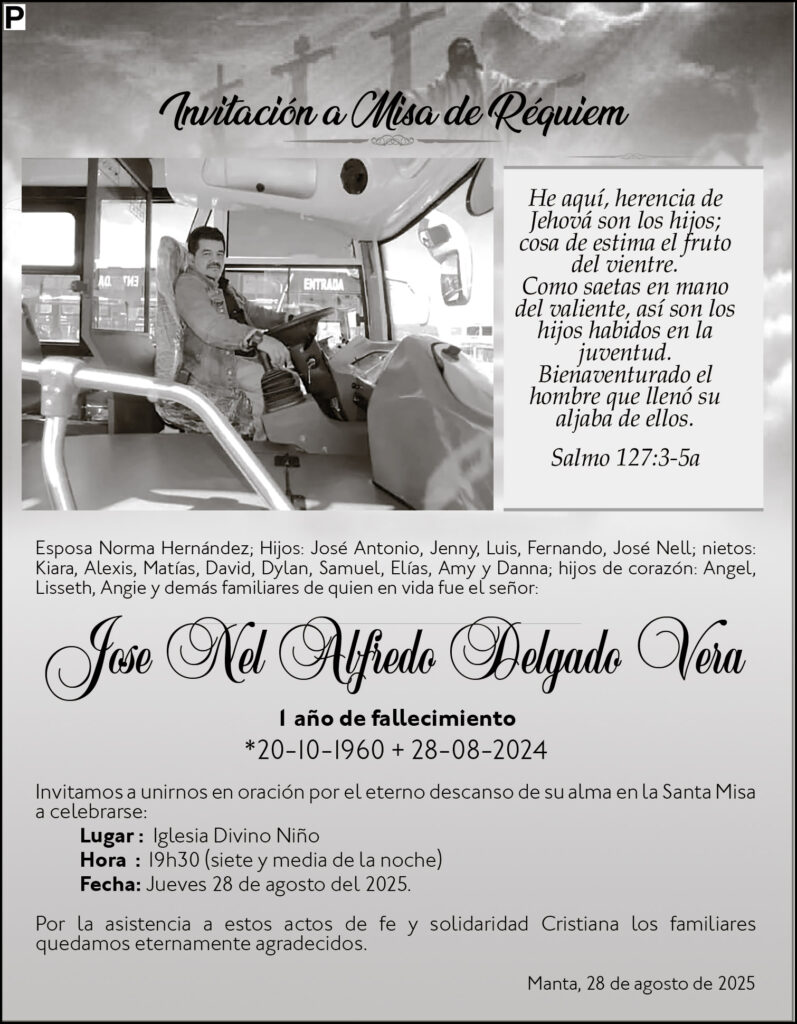 P

Invitación a Misa de Réquiem

ENTRADA

He aquí, herencia de Jehová son los hijos; cosa de estima el fruto del vientre. Como saetas en mano del valiente, así son los hijos habidos en la juventud. Bienaventurado el hombre que llenó su aljaba de ellos.

Salmo 127:3-5a

Esposa Norma Hernández; Hijos: José Antonio, Jenny, Luis, Fernando, José Nell; nietos: Kiara, Alexis, Matías, David, Dylan, Samuel, Elías, Amy y Danna; hijos de corazón: Angel, Lisseth, Angie y demás familiares de quien en vida fue el señor:

Jose Nel Alfredo Delgado Vera

1 año de fallecimiento
*20-10-1960 + 28-08-2024

Invitamos a unirnos en oración por el eterno descanso de su alma en la Santa Misa a celebrarse:
Lugar : Iglesia Divino Niño
Hora : 19h30 (siete y media de la noche)
Fecha: Jueves 28 de agosto del 2025.

Por la asistencia a estos actos de fe y solidaridad Cristiana los familiares quedamos eternamente agradecidos.

Manta, 28 de agosto de 2025